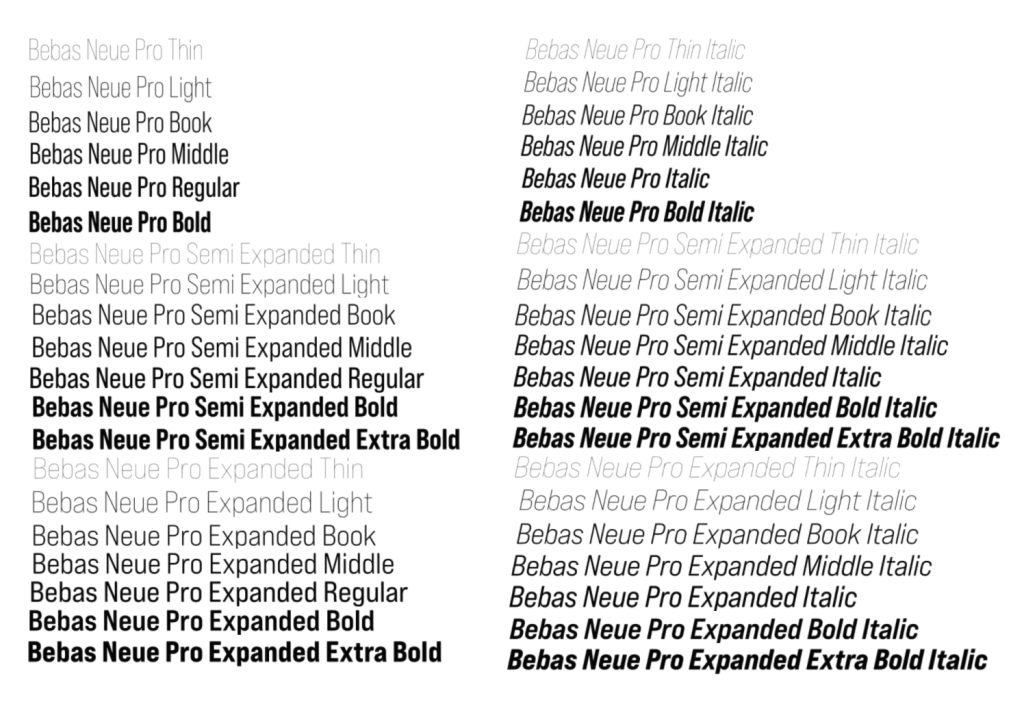 Bebas Neue Pro Thin
Bebas Neue Pro Light
Bebas Neue Pro Book
Bebas Neue Pro Middle
Bebas Neue Pro Regular
Bebas Neue Pro Bold
Bebas Neue Pro Semi Expanded Thin
Bebas Neue Pro Semi Expanded Light
Bebas Neue Pro Semi Expanded Book
Bebas Neue Pro Semi Expanded Middle
Bebas Neue Pro Semi Expanded Regular
Bebas Neue Pro Semi Expanded Bold
Bebas Neue Pro Semi Expanded Extra Bold
Bebas Neue Pro Expanded Thin
Bebas Neue Pro Expanded Light
Bebas Neue Pro Expanded Book
Bebas Neue Pro Expanded Middle
Bebas Neue Pro Expanded Regular
Bebas Neue Pro Expanded Bold
Bebas Neue Pro Expanded Extra Bold

Bebas Neue Pro Thin Italic
Bebas Neue Pro Light Italic
Bebas Neue Pro Book Italic
Bebas Neue Pro Middle Italic
Bebas Neue Pro Italic
Bebas Neue Pro Bold Italic
Bebas Neue Pro Semi Expanded Thin Italic
Bebas Neue Pro Semi Expanded Light Italic
Bebas Neue Pro Semi Expanded Book Italic
Bebas Neue Pro Semi Expanded Middle Italic
Bebas Neue Pro Semi Expanded Italic
Bebas Neue Pro Semi Expanded Bold Italic
Bebas Neue Pro Semi Expanded Extra Bold Italic
Bebas Neue Pro Expanded Thin Italic
Bebas Neue Pro Expanded Light Italic
Bebas Neue Pro Expanded Book Italic
Bebas Neue Pro Expanded Middle Italic
Bebas Neue Pro Expanded Italic
Bebas Neue Pro Expanded Bold Italic
Bebas Neue Pro Expanded Extra Bold Italic